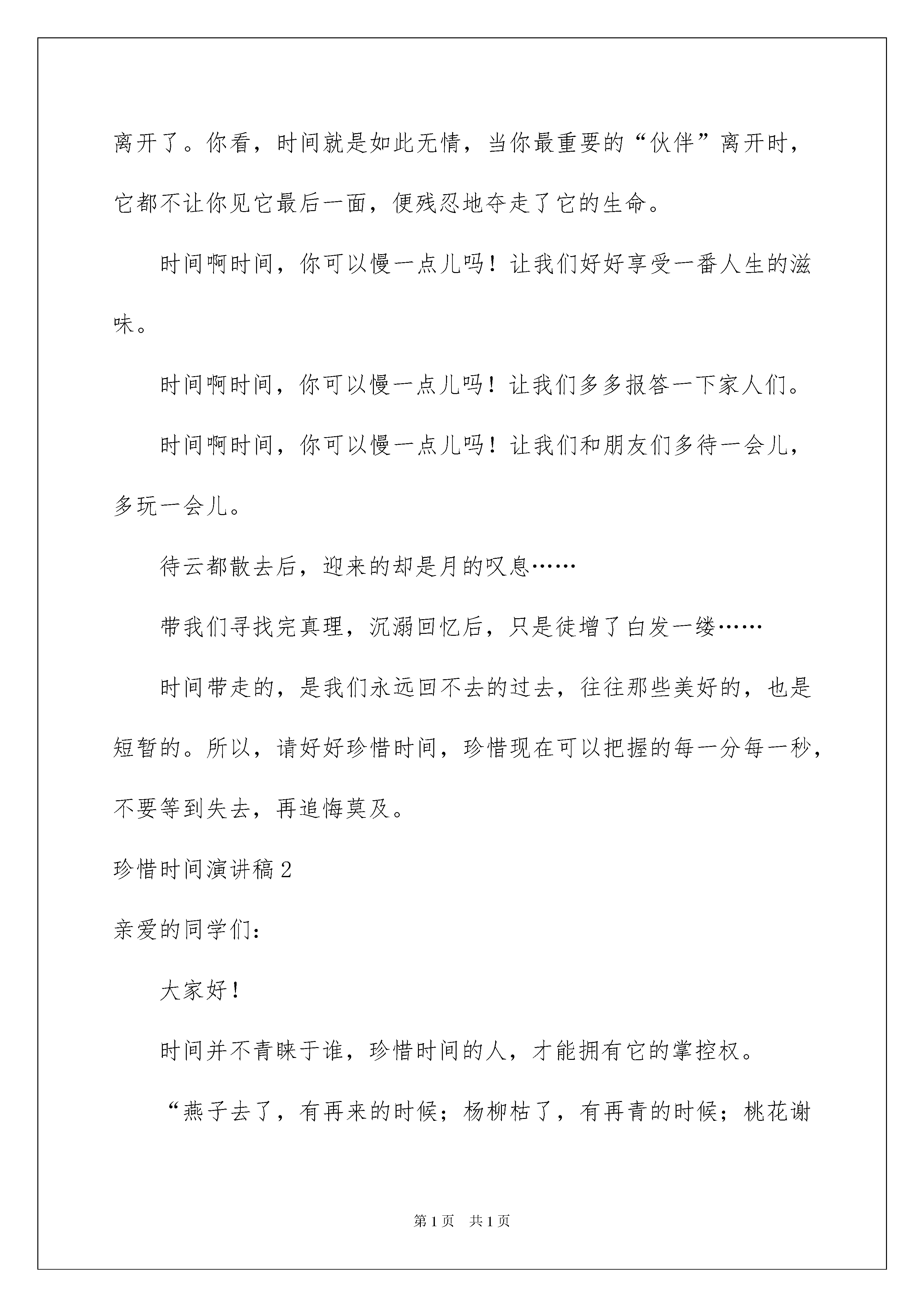 离开了。你看，时间就是如此无情，当你最重要的“伙伴”离开时，它都不让你见它最后一面，便残忍地夺走了它的生命。

时间啊时间，你可以慢一点儿吗！让我们好好享受一番人生的滋味。

时间啊时间，你可以慢一点儿吗！让我们多多报答一下家人们。

时间啊时间，你可以慢一点儿吗！让我们和朋友们多待一会儿，多玩一会儿。

待云都散去后，迎来的却是月的叹息……

带我们寻找完真理，沉溺回忆后，只是徒增了白发一缕……

时间带走的，是我们永远回不去的过去，往往那些美好的，也是短暂的。所以，请好好珍惜时间，珍惜现在可以把握的每一分每一秒，不要等到失去，再追悔莫及。

珍惜时间演讲稿2

亲爱的同学们：

大家好！

时间并不青睐于谁，珍惜时间的人，才能拥有它的掌控权。

“燕子去了，有再来的时候；杨柳枯了，有再青的时候；桃花谢

第1页 共1页